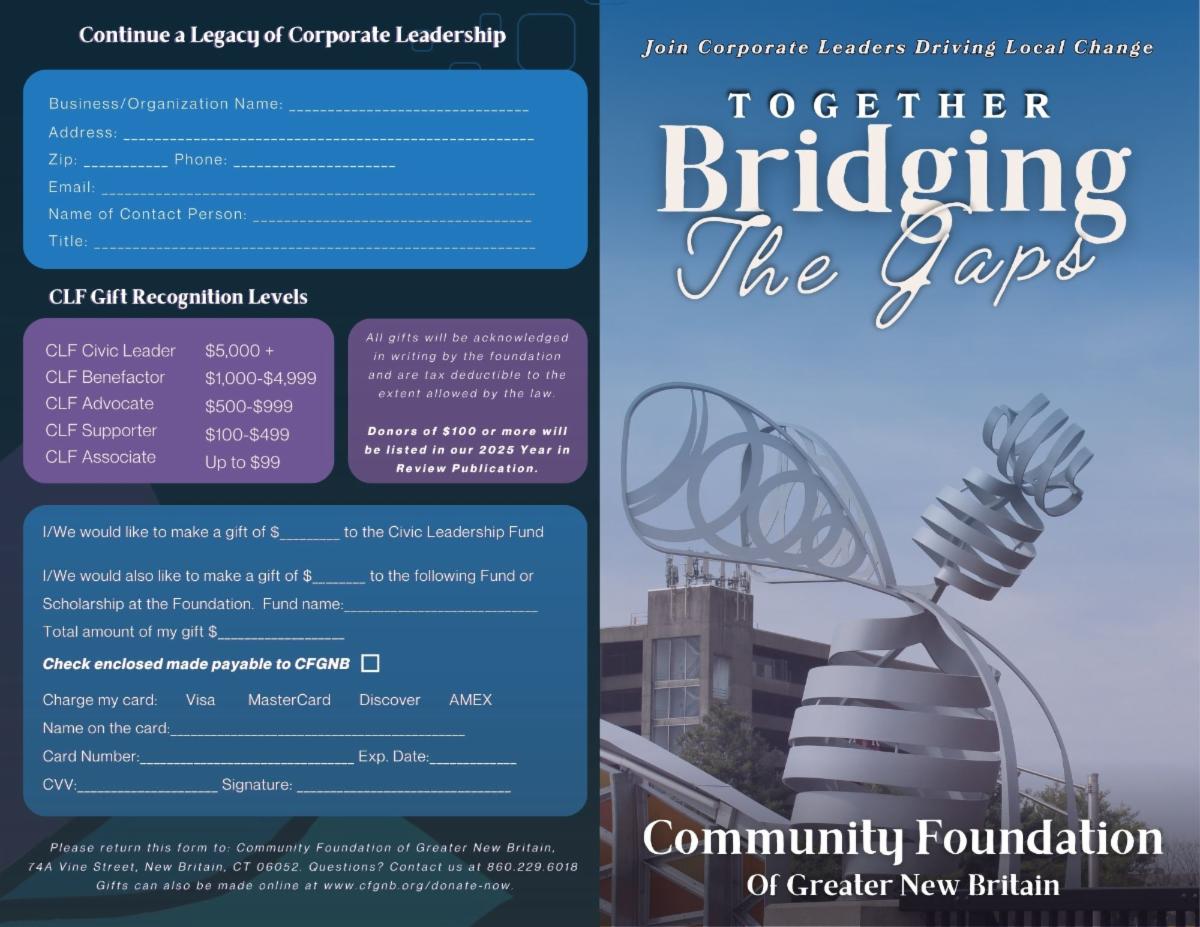 Continue a Legacy of Corporate Leadership

Business/Organization Name: ____
Address: ____
Zip: ____ Phone: ____
Email: ____
Name of Contact Person: ____
Title: ____

CLF Gift Recognition Levels

CLF Civic Leader $5,000 +
CLF Benefactor $1,000-$4,999
CLF Advocate $500-$999
CLF Supporter $100-$499
CLF Associate Up to $99

All gifts will be acknowledged in writing by the foundation and are tax deductible to the extent allowed by the law.

Donors of $100 or more will be listed in our 2025 Year in Review Publication.

I/We would like to make a gift of $____ to the Civic Leadership Fund

I/We would also like to make a gift of $____ to the following Fund or Scholarship at the Foundation. Fund name:____

Total amount of my gift $____

Check enclosed made payable to CFGNB ☐

Charge my card: Visa MasterCard Discover AMEX
Name on the card:____
Card Number:____ Exp. Date:____
CVV:____ Signature: ____

Please return this form to: Community Foundation of Greater New Britain, 74A Vine Street, New Britain, CT 06052. Questions? Contact us at 860.229.6018 Gifts can also be made online at www.cfgnb.org/donate-now.

Join Corporate Leaders Driving Local Change

TOGETHER
Bridging
The Gaps

Community Foundation
Of Greater New Britain